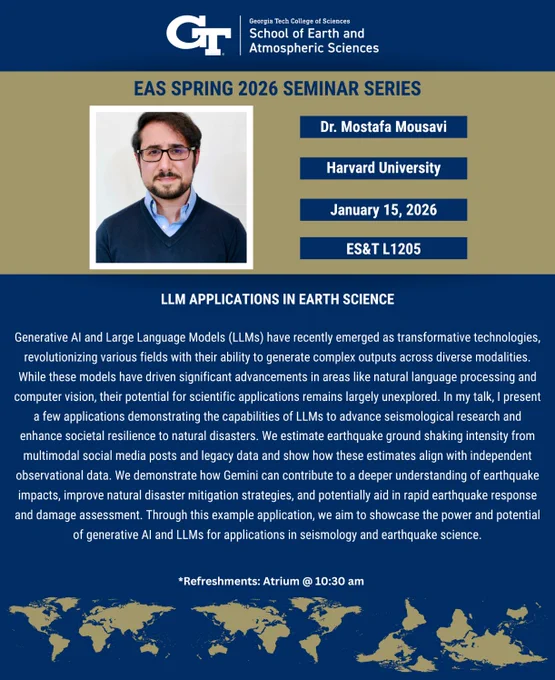 GT

Georgia Tech College of Sciences
School of Earth and Atmospheric Sciences

EAS SPRING 2026 SEMINAR SERIES

Dr. Mostafa Mousavi

Harvard University

January 15, 2026

ES&T L1205

LLM APPLICATIONS IN EARTH SCIENCE

Generative AI and Large Language Models (LLMs) have recently emerged as transformative technologies, revolutionizing various fields with their ability to generate complex outputs across diverse modalities. While these models have driven significant advancements in areas like natural language processing and computer vision, their potential for scientific applications remains largely unexplored. In my talk, I present a few applications demonstrating the capabilities of LLMs to advance seismological research and enhance societal resilience to natural disasters. We estimate earthquake ground shaking intensity from multimodal social media posts and legacy data and show how these estimates align with independent observational data. We demonstrate how Gemini can contribute to a deeper understanding of earthquake impacts, improve natural disaster mitigation strategies, and potentially aid in rapid earthquake response and damage assessment. Through this example application, we aim to showcase the power and potential of generative AI and LLMs for applications in seismology and earthquake science.

*Refreshments: Atrium @ 10:30 am